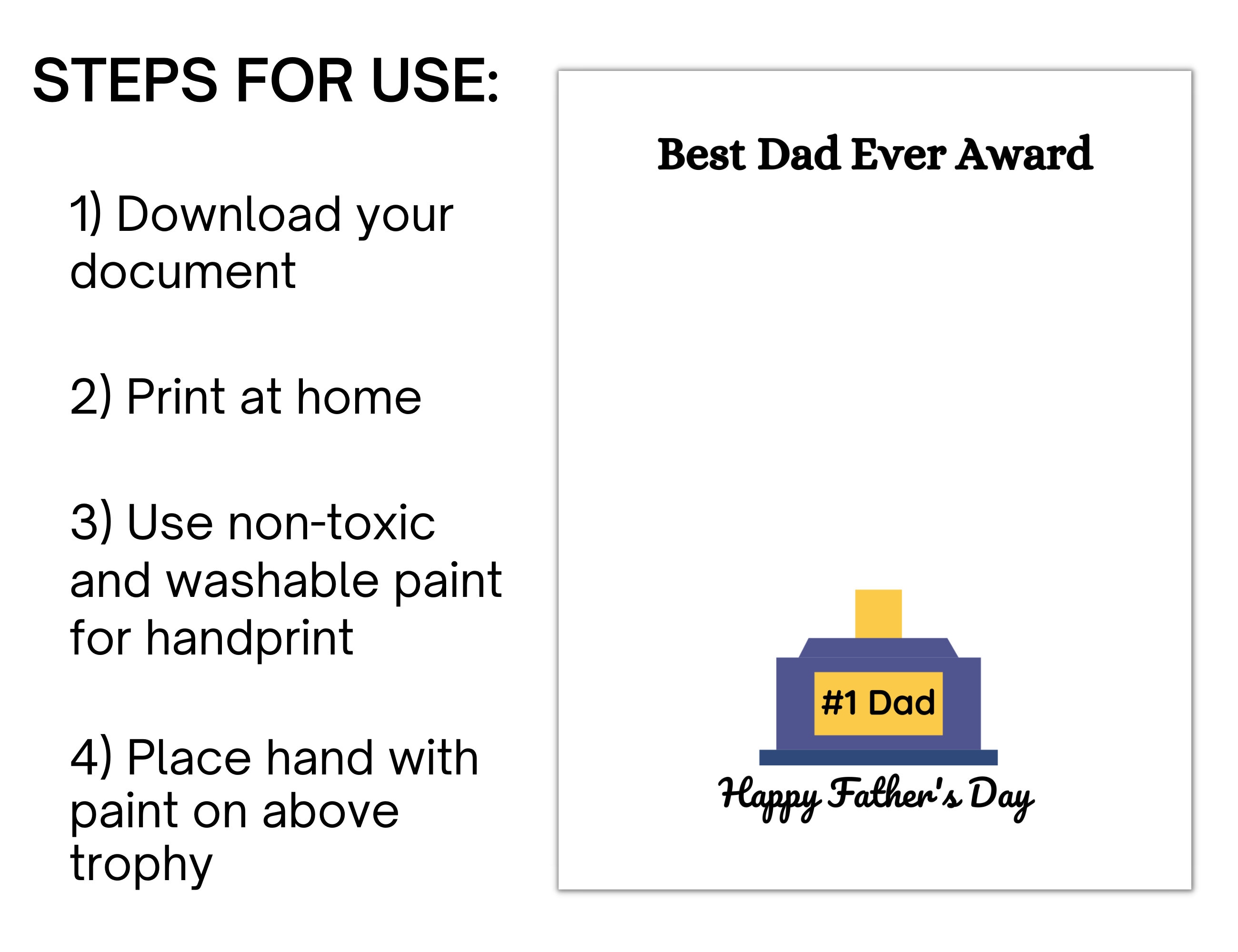 STEPS FOR USE:

1) Download your document

2) Print at home

3) Use non-toxic and washable paint for handprint

4) Place hand with paint on above trophy

Best Dad Ever Award

#1 Dad

Happy Father's Day